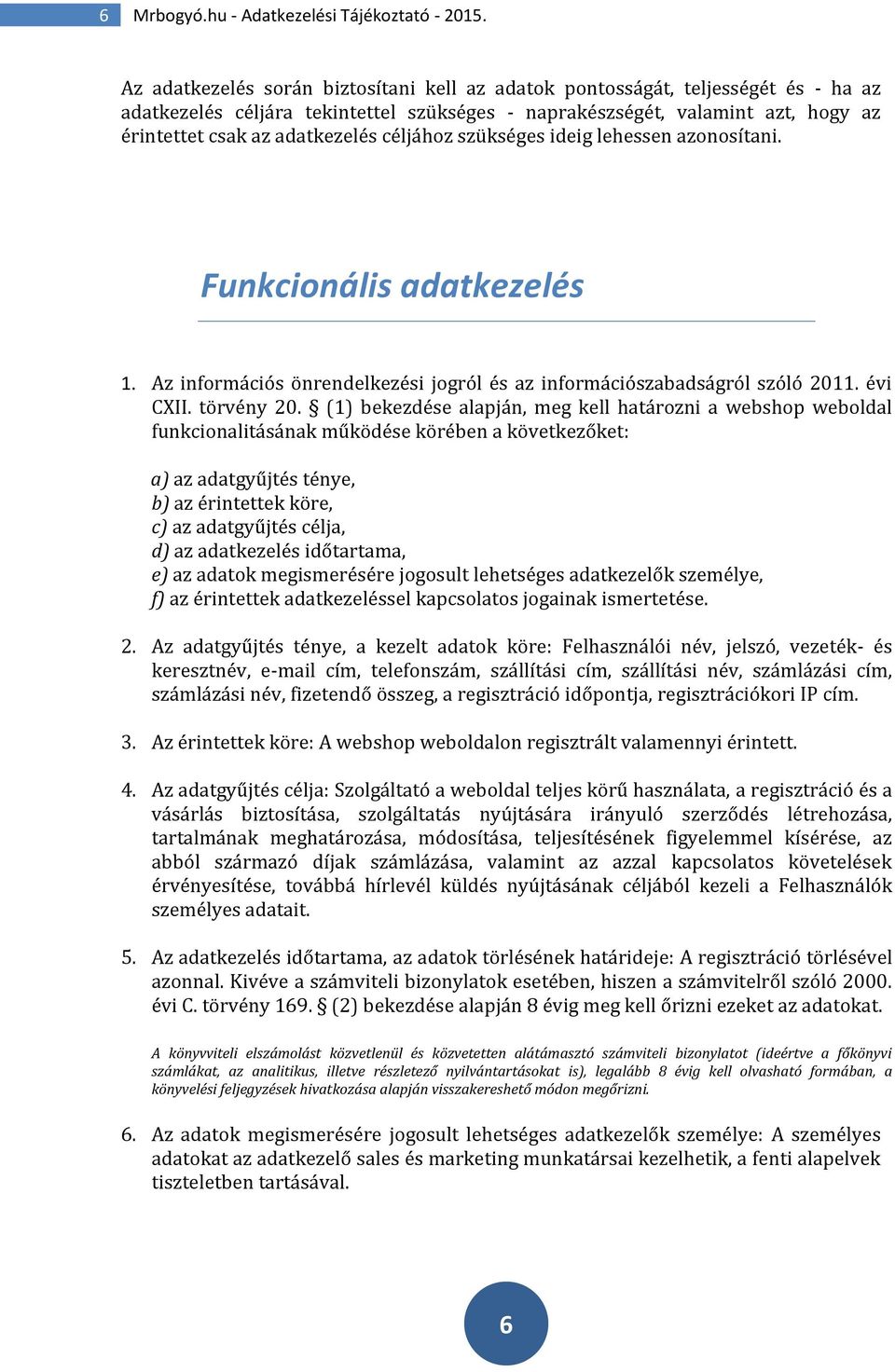 6 Mrbogyó.hu - Adatkezelési Tájékoztató - 2015.

Az adatkezelés során biztosítani kell az adatok pontosságát, teljességét és - ha az adatkezelés céljára tekintettel szükséges - naprakészségét, valamint azt, hogy az érintettet csak az adatkezelés céljához szükséges ideig lehessen azonosítani.

Funkcionális adatkezelés

1. Az információs önrendelkezési jogról és az információszabadságról szóló 2011. évi CXII. törvény 20. § (1) bekezdése alapján, meg kell határozni a webshop weboldal funkcionalitásának működése körében a következőket:

a) az adatgyűjtés ténye,
b) az érintettek köre,
c) az adatgyűjtés célja,
d) az adatkezelés időtartama,
e) az adatok megismerésére jogosult lehetséges adatkezelők személye,
f) az érintettek adatkezeléssel kapcsolatos jogainak ismertetése.

2. Az adatgyűjtés ténye, a kezelt adatok köre: Felhasználói név, jelszó, vezeték- és keresztnév, e-mail cím, telefonszám, szállítási cím, szállítási név, számlázási cím, számlázási név, fizetendő összeg, a regisztráció időpontja, regisztrációkori IP cím.

3. Az érintettek köre: A webshop weboldalon regisztrált valamennyi érintett.

4. Az adatgyűjtés célja: Szolgáltató a weboldal teljes körű használata, a regisztráció és a vásárlás biztosítása, szolgáltatás nyújtására irányuló szerződés létrehozása, tartalmának meghatározása, módosítása, teljesítésének figyelemmel kísérése, az abból származó díjak számlázása, valamint az azzal kapcsolatos követelések érvényesítése, továbbá hírlevél küldés nyújtásának céljából kezeli a Felhasználók személyes adatait.

5. Az adatkezelés időtartama, az adatok törlésének határideje: A regisztráció törlésével azonnal. Kivéve a számviteli bizonylatok esetében, hiszen a számvitelről szóló 2000. évi C. törvény 169. § (2) bekezdése alapján 8 évig meg kell őrizni ezeket az adatokat.

A könyvviteli elszámolást közvetlenül és közvetetten alátámasztó számviteli bizonylatot (ideértve a főkönyvi számlákat, az analitikus, illetve részletező nyilvántartásokat is), legalább 8 évig kell olvasható formában, a könyvelési feljegyzések hivatkozása alapján visszakereshető módon megőrizni.

6. Az adatok megismerésére jogosult lehetséges adatkezelők személye: A személyes adatokat az adatkezelő sales és marketing munkatársai kezelhetik, a fenti alapelvek tiszteletben tartásával.

6